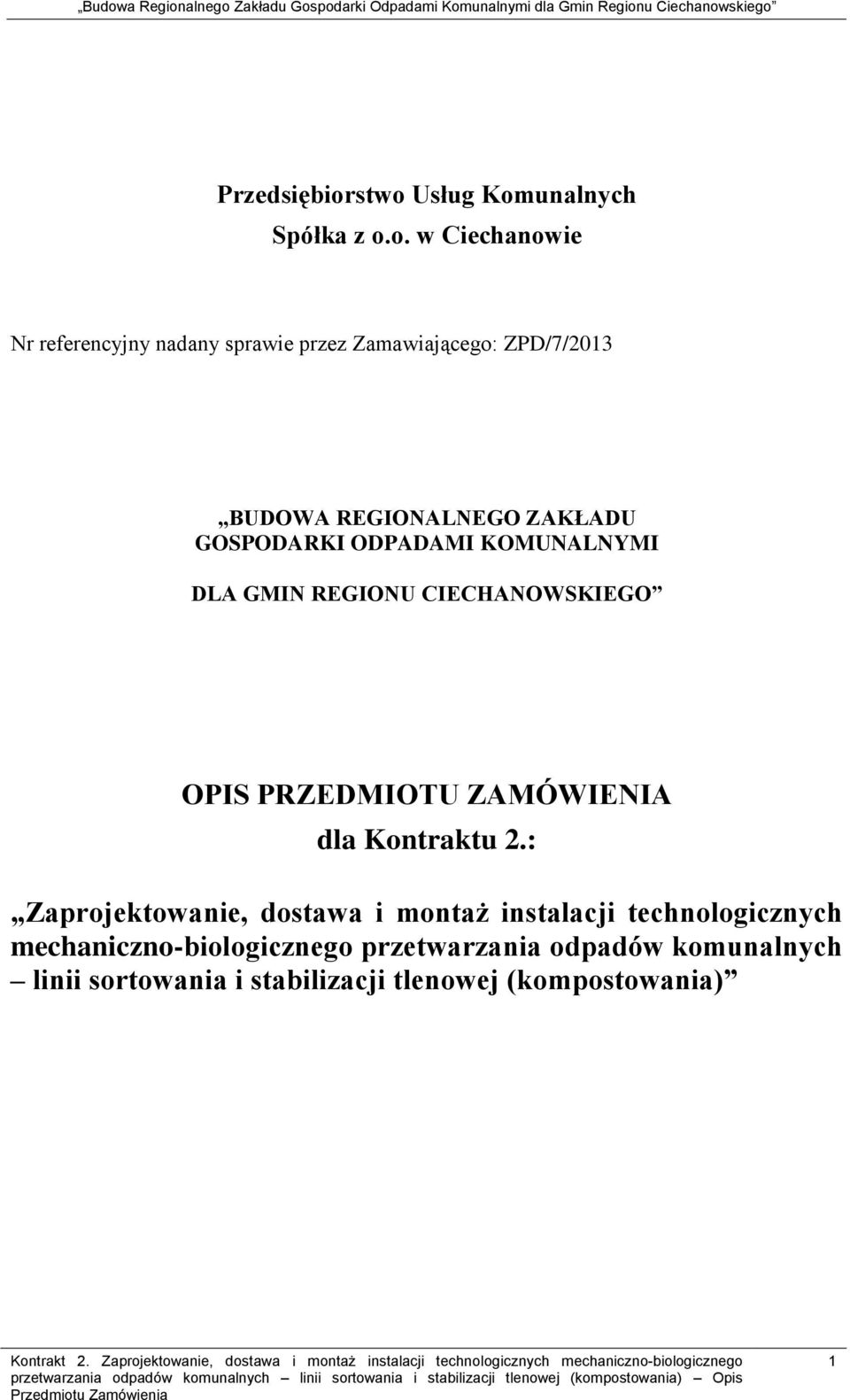 „Budowa Regionalnego Zakładu Gospodarki Odpadami Komunalnymi dla Gmin Regionu Ciechanowskiego”

Przedsiębiorstwo Usług Komunalnych
Spółka z o.o. w Ciechanowie

Nr referencyjny nadany sprawie przez Zamawiającego: ZPD/7/2013

„BUDOWA REGIONALNEGO ZAKŁADU GOSPODARKI ODPADAMI KOMUNALNYMI
DLA GMIN REGIONU CIECHANOWSKIEGO”

OPIS PRZEDMIOTU ZAMÓWIENIA
dla Kontraktu 2.:

„Zaprojektowanie, dostawa i montaż instalacji technologicznych mechaniczno-biologicznego przetwarzania odpadów komunalnych – linii sortowania i stabilizacji tlenowej (kompostowania)”

Kontrakt 2. Zaprojektowanie, dostawa i montaż instalacji technologicznych mechaniczno-biologicznego przetwarzania odpadów komunalnych – linii sortowania i stabilizacji tlenowej (kompostowania) – Opis Przedmiotu Zamówienia 1